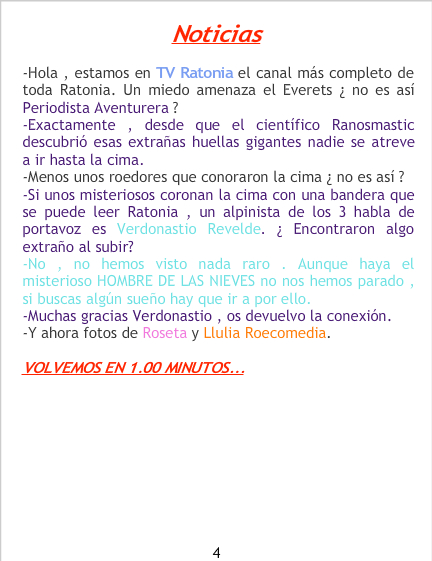 Noticias

-Hola , estamos en TV Ratonia el canal más completo de toda Ratonia. Un miedo amenaza el Everets ¿ no es así Periodista Aventurera ?
-Exactamente , desde que el científico Ranosmastic descubrió esas extrañas huellas gigantes nadie se atreve a ir hasta la cima.
-Menos unos roedores que conoraron la cima ¿ no es así ?
-Si unos misteriosos coronan la cima con una bandera que se puede leer Ratonia , un alpinista de los 3 habla de portavoz es Verdonastio Revelde. ¿ Encontraron algo extraño al subir?
-No , no hemos visto nada raro . Aunque haya el misterioso HOMBRE DE LAS NIEVES no nos hemos parado , si buscas algún sueño hay que ir a por ello.
-Muchas gracias Verdonastio , os devuelvo la conexión.
-Y ahora fotos de Roseta y Llulia Roecomedia.

VOLVEMOS EN 1.00 MINUTOS...

4